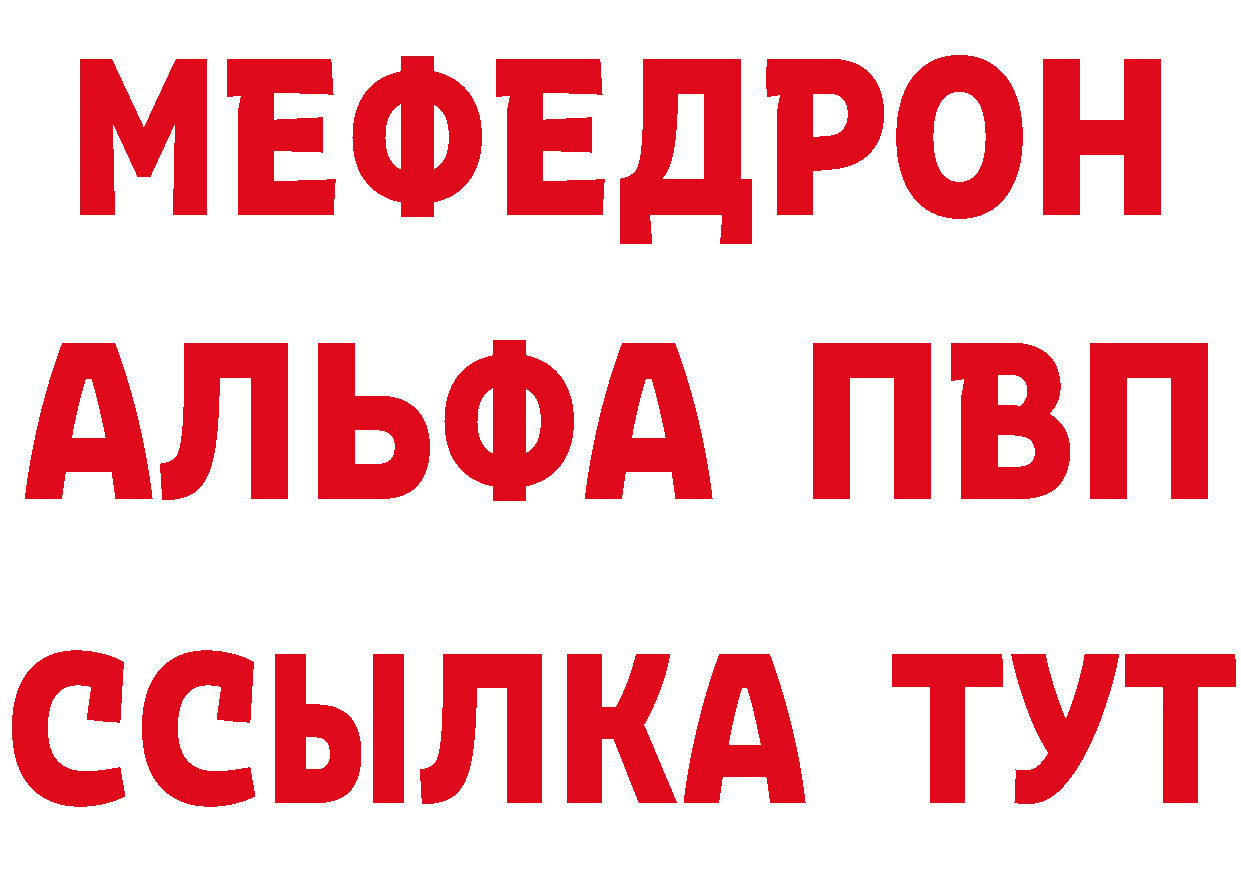 МЕФЕДРОН
АЛЬФА ПВП
ССЫЛКА ТУТ